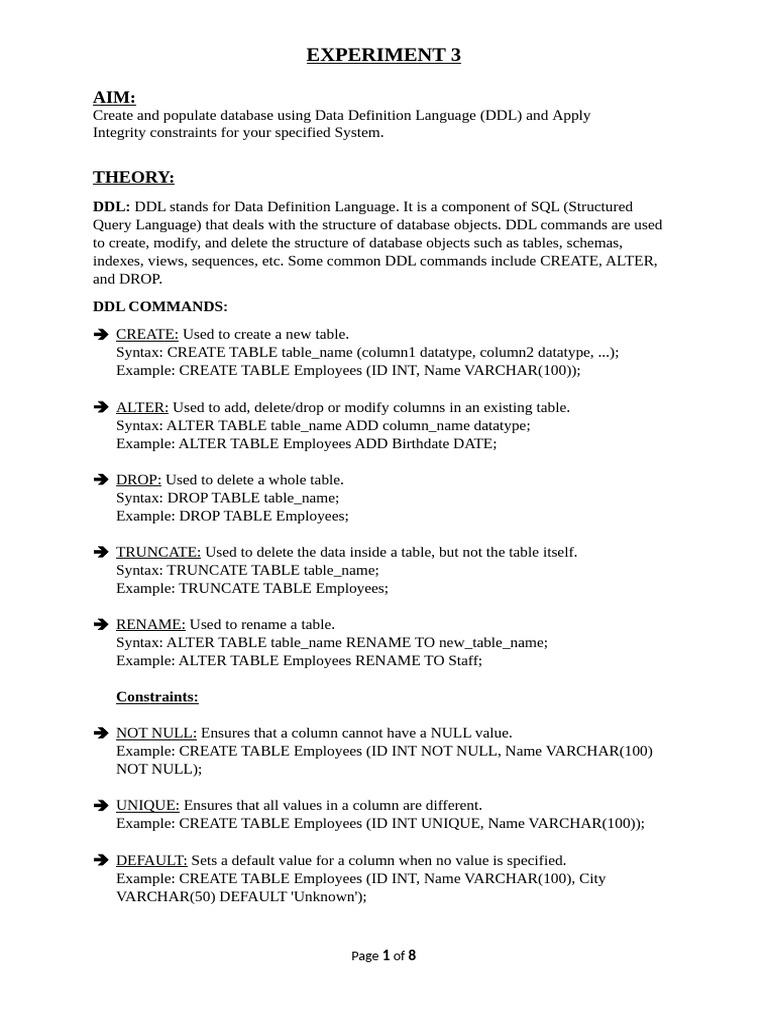 EXPERIMENT 3

AIM:
Create and populate database using Data Definition Language (DDL) and Apply Integrity constraints for your specified System.

THEORY:

DDL: DDL stands for Data Definition Language. It is a component of SQL (Structured Query Language) that deals with the structure of database objects. DDL commands are used to create, modify, and delete the structure of database objects such as tables, schemas, indexes, views, sequences, etc. Some common DDL commands include CREATE, ALTER, and DROP.

DDL COMMANDS:

➔ CREATE: Used to create a new table.
Syntax: CREATE TABLE table_name (column1 datatype, column2 datatype, ...);
Example: CREATE TABLE Employees (ID INT, Name VARCHAR(100));

➔ ALTER: Used to add, delete/drop or modify columns in an existing table.
Syntax: ALTER TABLE table_name ADD column_name datatype;
Example: ALTER TABLE Employees ADD Birthdate DATE;

➔ DROP: Used to delete a whole table.
Syntax: DROP TABLE table_name;
Example: DROP TABLE Employees;

➔ TRUNCATE: Used to delete the data inside a table, but not the table itself.
Syntax: TRUNCATE TABLE table_name;
Example: TRUNCATE TABLE Employees;

➔ RENAME: Used to rename a table.
Syntax: ALTER TABLE table_name RENAME TO new_table_name;
Example: ALTER TABLE Employees RENAME TO Staff;

Constraints:

➔ NOT NULL: Ensures that a column cannot have a NULL value.
Example: CREATE TABLE Employees (ID INT NOT NULL, Name VARCHAR(100) NOT NULL);

➔ UNIQUE: Ensures that all values in a column are different.
Example: CREATE TABLE Employees (ID INT UNIQUE, Name VARCHAR(100));

➔ DEFAULT: Sets a default value for a column when no value is specified.
Example: CREATE TABLE Employees (ID INT, Name VARCHAR(100), City VARCHAR(50) DEFAULT 'Unknown');

Page 1 of 8